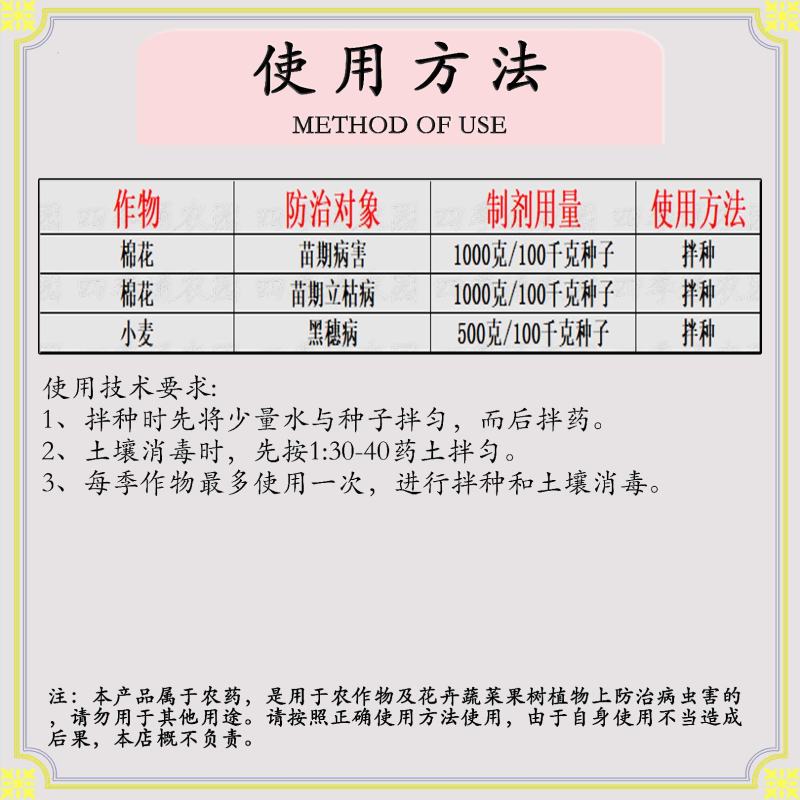 使用方法
METHOD OF USE

| 作物 | 防治对象 | 制剂用量 | 使用方法 |
|---|---|---|---|
| 棉花 | 苗期病害 | 1000克/100千克种子 | 拌种 |
| 棉花 | 苗期立枯病 | 1000克/100千克种子 | 拌种 |
| 小麦 | 黑穗病 | 500克/100千克种子 | 拌种 |

使用技术要求:
1、拌种时先将少量水与种子拌匀，而后拌药。
2、土壤消毒时，先按1:30-40药土拌匀。
3、每季作物最多使用一次，进行拌种和土壤消毒。

注：本产品属于农药，是用于农作物及花卉蔬菜果树植物上防治病虫害的，请勿用于其他用途。请按照正确使用方法使用，由于自身使用不当造成后果，本店概不负责。